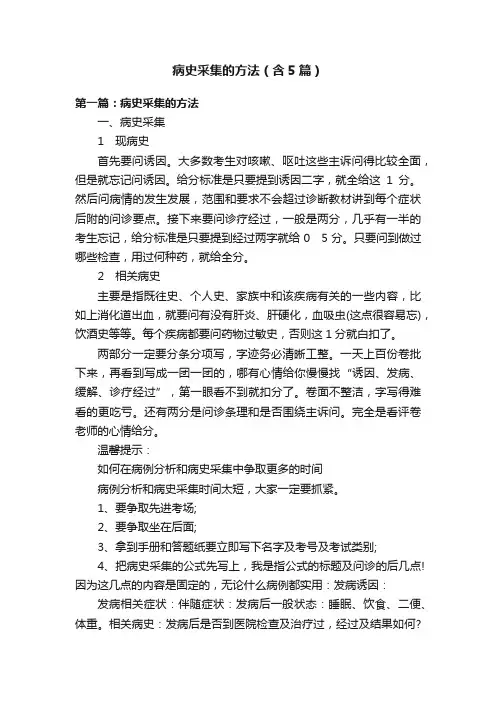 病史采集的方法（含5篇）

第一篇：病史采集的方法

一、病史采集

1　现病史

首先要问诱因。大多数考生对咳嗽、呕吐这些主诉问得比较全面，但是就忘记问诱因。给分标准是只要提到诱因二字，就全给这 1 分。然后问病情的发生发展，范围和要求不会超过诊断教材讲到每个症状后附的问诊要点。接下来要问诊疗经过，一般是两分，几乎有一半的考生忘记，给分标准是只要提到经过两字就给 0　5 分。只要问到做过哪些检查，用过何种药，就给全分。

2　相关病史

主要是指既往史、个人史、家族中和该疾病有关的一些内容，比如上消化道出血，就要问有没有肝炎、肝硬化，血吸虫(这点很容易忘)，饮酒史等等。每个疾病都要问药物过敏史，否则这 1 分就白扣了。

两部分一定要分条分项写，字迹务必清晰工整。一天上百份卷批下来，再看到写成一团一团的，哪有心情给你慢慢找“诱因、发病、缓解、诊疗经过”，第一眼看不到就扣分了。卷面不整洁，字写得难看的更吃亏。还有两分是问诊条理和是否围绕主诉问。完全是看评卷老师的心情给分。

温馨提示：

如何在病例分析和病史采集中争取更多的时间

病例分析和病史采集时间太短，大家一定要抓紧。

1、要争取先进考场;

2、要争取坐在后面;

3、拿到手册和答题纸要立即写下名字及考号及考试类别;

4、把病史采集的公式先写上，我是指公式的标题及问诊的后几点!因为这几点的内容是固定的，无论什么病例都实用：发病诱因：

发病相关症状：伴随症状：发病后一般状态：睡眠、饮食、二便、体重。相关病史：发病后是否到医院检查及治疗过，经过及结果如何?